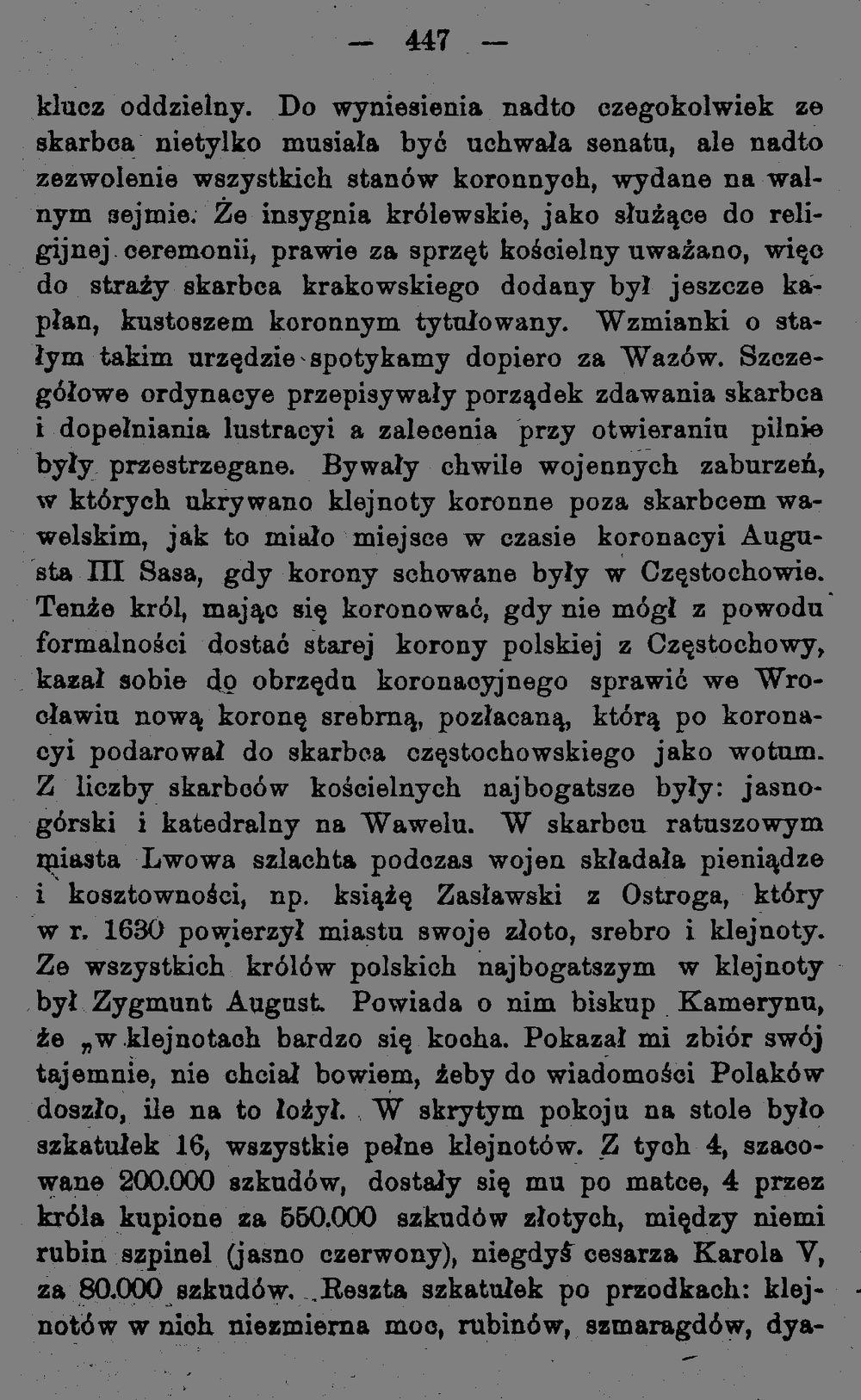 — 447 —

klucz oddzielny. Do wyniesienia nadto czegokolwiek ze skarbca nietylko musiała być uchwała senatu, ale nadto zezwolenie wszystkich stanów koronnych, wydane na walnym sejmie. Że insygnia królewskie, jako służące do religijnej ceremonii, prawie za sprzęt kościelny uważano, więc do straży skarbca krakowskiego dodany był jeszcze kapłan, kustoszem koronnym tytułowany. Wzmianki o stałym takim urzędzie spotykamy dopiero za Wazów. Szczegółowe ordynacye przepisywały porządek zdawania skarbca i dopełniania lustracyi a zalecenia przy otwieraniu pilnie były przestrzegane. Bywały chwile wojennych zaburzeń, w których ukrywano klejnoty koronne poza skarbcem wawelskim, jak to miało miejsce w czasie koronacyi Augusta III Sasa, gdy korony schowane były w Częstochowie. Tenże król, mając się koronować, gdy nie mógł z powodu formalności dostać starej korony polskiej z Częstochowy, kazał sobie do obrzędu koronacyjnego sprawić we Wrocławiu nową koronę srebrną, pozłacaną, którą po koronacyi podarował do skarbca częstochowskiego jako wotum. Z liczby skarbców kościelnych najbogatsze były: jasnogórski i katedralny na Wawelu. W skarbcu ratuszowym miasta Lwowa szlachta podczas wojen składała pieniądze i kosztowności, np. książę Zasławski z Ostroga, który w r. 1630 powierzył miastu swoje złoto, srebro i klejnoty. Ze wszystkich królów polskich najbogatszym w klejnoty był Zygmunt August. Powiada o nim biskup Kamerynu, że „w klejnotach bardzo się kocha. Pokazał mi zbiór swój tajemnie, nie chciał bowiem, żeby do wiadomości Polaków doszło, ile na to łożył. W skrytym pokoju na stole było szkatułek 16, wszystkie pełne klejnotów. Z tych 4, szacowane 200.000 szkudów, dostały się mu po matce, 4 przez króla kupione za 550.000 szkudów złotych, między niemi rubin szpinel (jasno czerwony), niegdyś cesarza Karola V, za 80.000 szkudów. Reszta szkatułek po przodkach: klejnotów w nich niezmierna moc, rubinów, szmaragdów, dya-